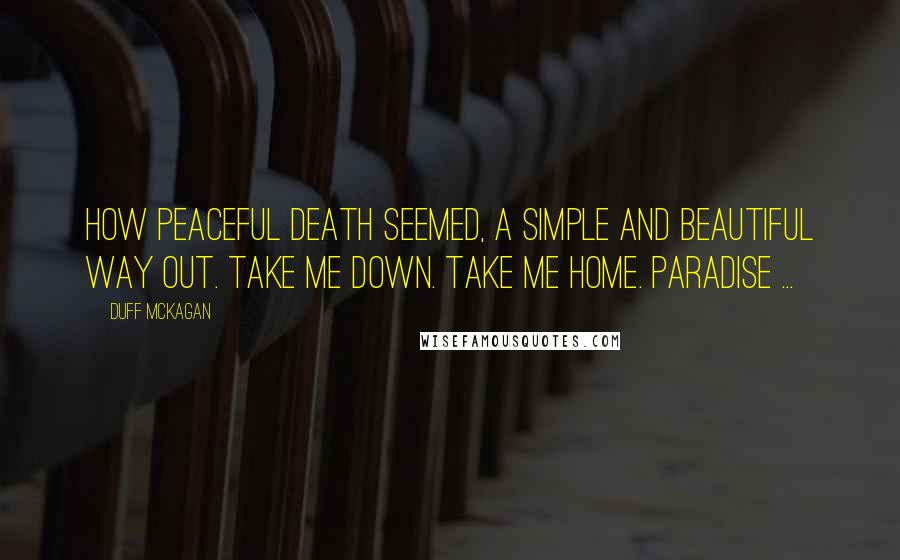 HOW PEACEFUL DEATH SEEMED, A SIMPLE AND BEAUTIFUL WAY OUT. TAKE ME DOWN. TAKE ME HOME. PARADISE ...

DUFF MCKAGAN

WISEFAMOUSQUOTES.COM